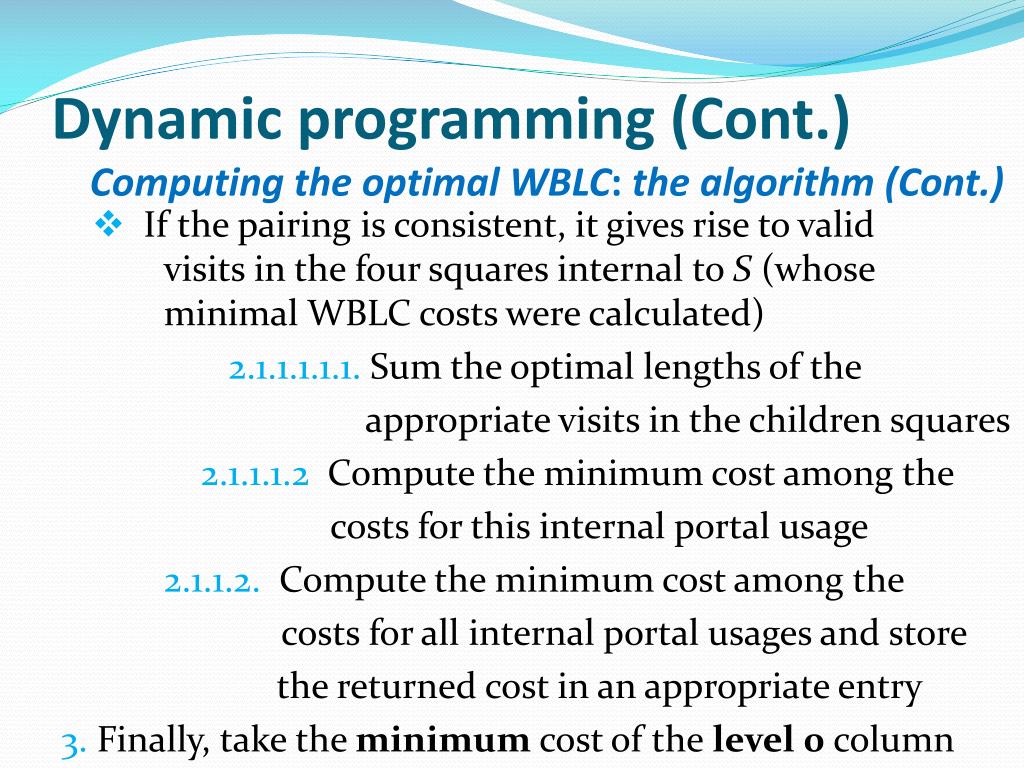 Dynamic programming (Cont.)

Computing the optimal WBLC: the algorithm (Cont.)

❖ If the pairing is consistent, it gives rise to valid visits in the four squares internal to $S$ (whose minimal WBLC costs were calculated)

2.1.1.1.1.1. Sum the optimal lengths of the appropriate visits in the children squares

2.1.1.1.2 Compute the minimum cost among the costs for this internal portal usage

2.1.1.2. Compute the minimum cost among the costs for all internal portal usages and store the returned cost in an appropriate entry

3. Finally, take the **minimum** cost of the **level 0** column